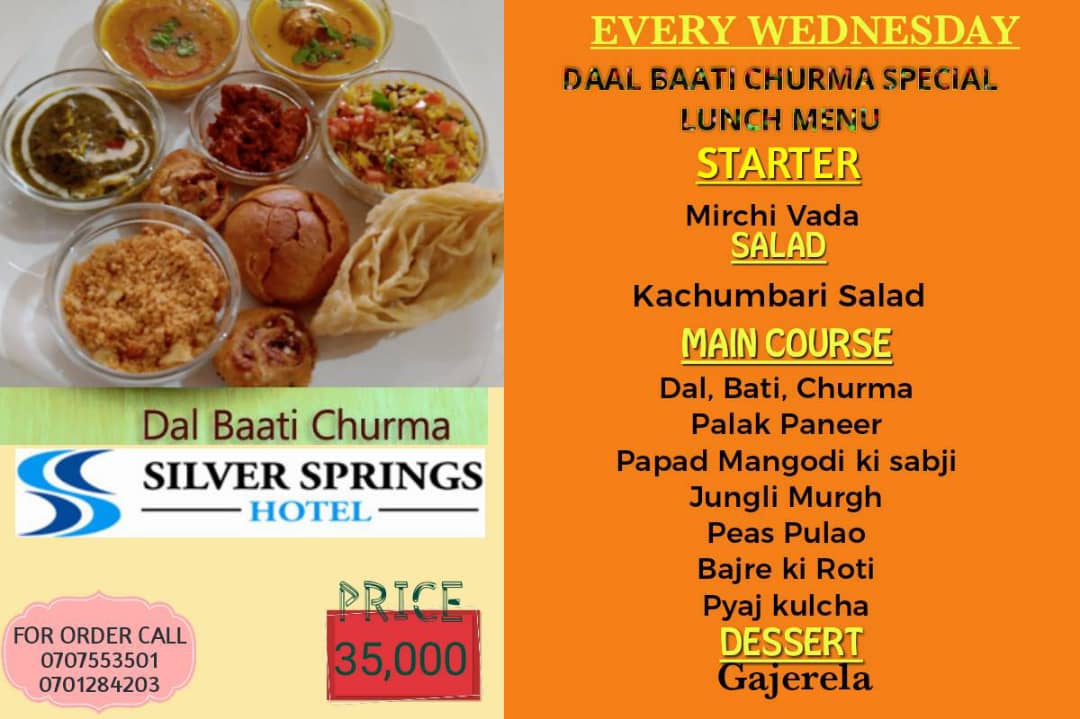 Dal Baati Churma

SILVER SPRINGS
HOTEL

FOR ORDER CALL
0707553501
0701284203

PRICE
35,000

EVERY WEDNESDAY

DAAL BAATI CHURMA SPECIAL
LUNCH MENU

STARTER

Mirchi Vada

SALAD

Kachumbari Salad

MAIN COURSE

Dal, Bati, Churma
Palak Paneer
Papad Mangodi ki sabji
Jungli Murgh
Peas Pulao
Bajre ki Roti
Pyaj kulcha

DESSERT

Gajerela